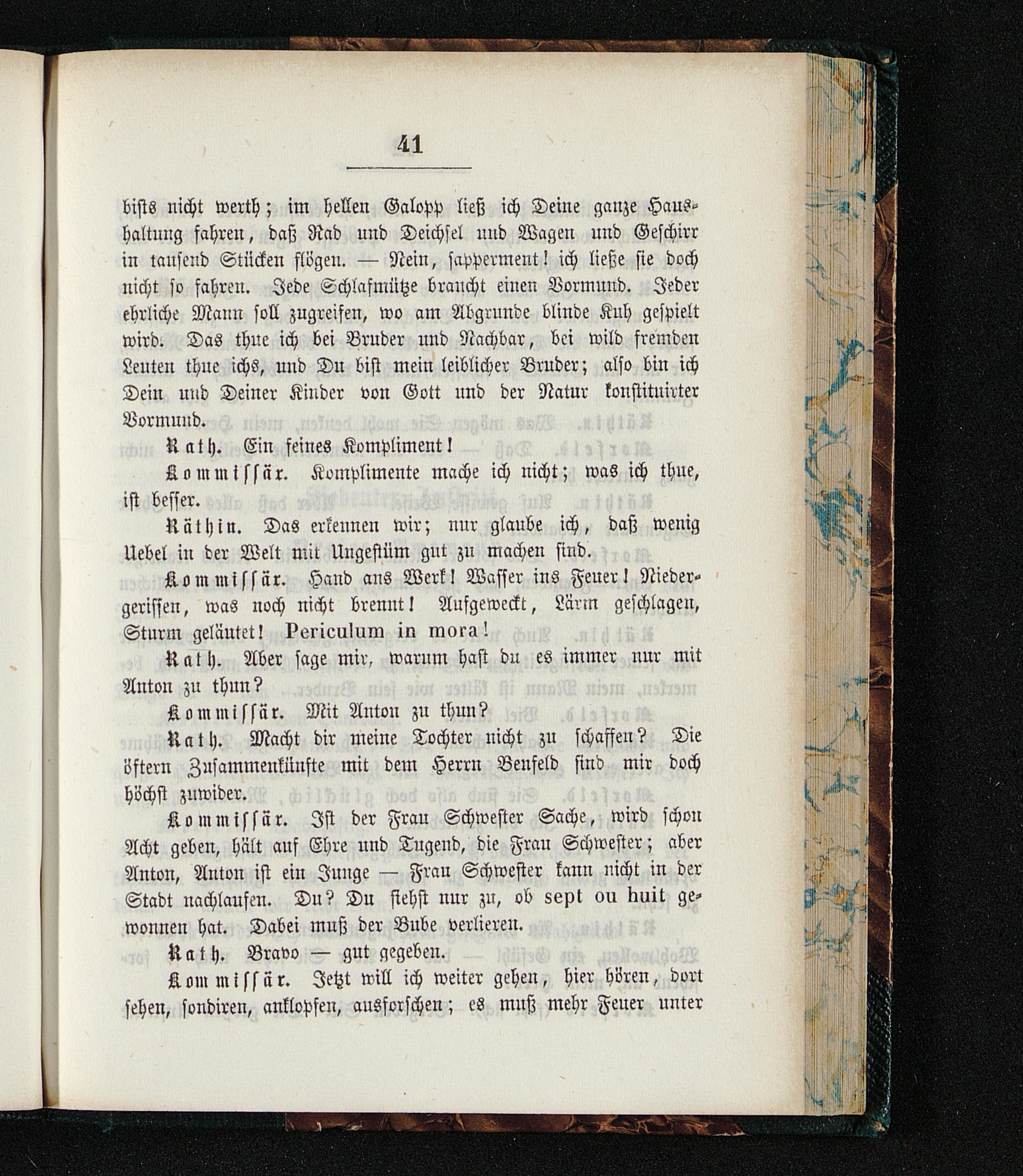 41

bists nicht werth; im hellen Galopp ließ ich Deine ganze Haushaltung fahren, daß Rad und Deichsel und Wagen und Geschirr in tausend Stücken flögen. — Nein, sapperment! ich ließe sie doch nicht so fahren. Jede Schlafmütze braucht einen Vormund. Jeder ehrliche Mann soll zugreifen, wo am Abgrunde blinde Kuh gespielt wird. Das thue ich bei Bruder und Nachbar, bei wild fremden Leuten thue ichs, und Du bist mein leiblicher Bruder; also bin ich Dein und Deiner Kinder von Gott und der Natur konstituirter Vormund.

Rath. Ein feines Kompliment!

Kommissär. Komplimente mache ich nicht; was ich thue, ist besser.

Räthin. Das erkennen wir; nur glaube ich, daß wenig Uebel in der Welt mit Ungestüm gut zu machen sind.

Kommissär. Hand ans Werk! Wasser ins Feuer! Niedergerissen, was noch nicht brennt! Aufgeweckt, Lärm geschlagen, Sturm geläutet! Periculum in mora!

Rath. Aber sage mir, warum hast du es immer nur mit Anton zu thun?

Kommissär. Mit Anton zu thun?

Rath. Macht dir meine Tochter nicht zu schaffen? Die öftern Zusammenkünfte mit dem Herrn Benfeld sind mir doch höchst zuwider.

Kommissär. Ist der Frau Schwester Sache, wird schon Acht geben, hält auf Ehre und Tugend, die Frau Schwester; aber Anton, Anton ist ein Junge — Frau Schwester kann nicht in der Stadt nachlaufen. Du? Du siehst nur zu, ob sept ou huit gewonnen hat. Dabei muß der Bube verlieren.

Rath. Bravo — gut gegeben.

Kommissär. Jetzt will ich weiter gehen, hier hören, dort sehen, sondiren, anklopfen, ausforschen; es muß mehr Feuer unter